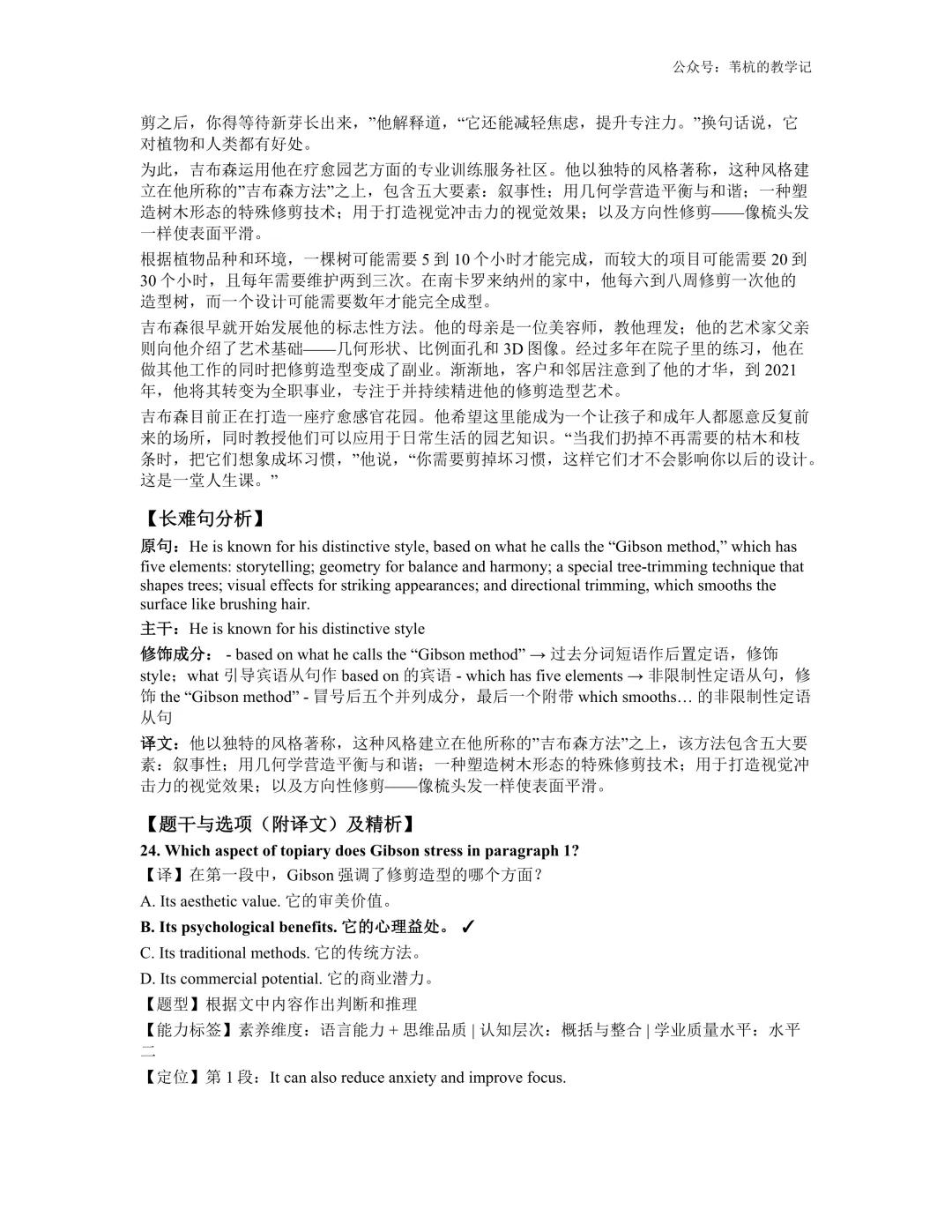 公众号：苇杭的教学记

剪之后，你得等待新芽长出来，”他解释道，“它还能减轻焦虑，提升专注力。”换句话说，它对植物和人类都有好处。

为此，吉布森运用他在疗愈园艺方面的专业训练服务社区。他以独特的风格著称，这种风格建立在他所称的”吉布森方法”之上，包含五大要素：叙事性；用几何学营造平衡与和谐；一种塑造树木形态的特殊修剪技术；用于打造视觉冲击力的视觉效果；以及方向性修剪——像梳头发一样使表面平滑。

根据植物品种和环境，一棵树可能需要 5 到 10 个小时才能完成，而较大的项目可能需要 20 到 30 个小时，且每年需要维护两到三次。在南卡罗来纳州的家中，他每六到八周修剪一次他的造型树，而一个设计可能需要数年才能完全成型。

吉布森很早就开始发展他的标志性方法。他的母亲是一位美容师，教他理发；他的艺术家父亲则向他介绍了艺术基础——几何形状、比例面孔和 3D 图像。经过多年在院子里的练习，他在做其他工作的同时把修剪造型变成了副业。渐渐地，客户和邻居注意到了他的才华，到 2021 年，他将其转变为全职事业，专注于并持续精进他的修剪造型艺术。

吉布森目前正在打造一座疗愈感官花园。他希望这里能成为一个让孩子和成年人都愿意反复前来的场所，同时教授他们可以应用于日常生活的园艺知识。“当我们扔掉不再需要的枯木和枝条时，把它们想象成坏习惯，”他说，“你需要剪掉坏习惯，这样它们才不会影响你以后的设计。这是一堂人生课。”

【长难句分析】

原句：He is known for his distinctive style, based on what he calls the “Gibson method,” which has five elements: storytelling; geometry for balance and harmony; a special tree-trimming technique that shapes trees; visual effects for striking appearances; and directional trimming, which smooths the surface like brushing hair.

主干：He is known for his distinctive style

修饰成分： - based on what he calls the “Gibson method” → 过去分词短语作后置定语，修饰 style；what 引导宾语从句作 based on 的宾语 - which has five elements → 非限制性定语从句，修饰 the “Gibson method” - 冒号后五个并列成分，最后一个附带 which smooths… 的非限制性定语从句

译文：他以独特的风格著称，这种风格建立在他所称的”吉布森方法”之上，该方法包含五大要素：叙事性；用几何学营造平衡与和谐；一种塑造树木形态的特殊修剪技术；用于打造视觉冲击力的视觉效果；以及方向性修剪——像梳头发一样使表面平滑。

【题干与选项（附译文）及精析】

24. Which aspect of topiary does Gibson stress in paragraph 1?

【译】在第一段中，Gibson 强调了修剪造型的哪个方面？

A. Its aesthetic value. 它的审美价值。

B. Its psychological benefits. 它的心理益处。 ✓

C. Its traditional methods. 它的传统方法。

D. Its commercial potential. 它的商业潜力。

【题型】根据文中内容作出判断和推理

【能力标签】素养维度：语言能力 + 思维品质 | 认知层次：概括与整合 | 学业质量水平：水平二

【定位】第 1 段：It can also reduce anxiety and improve focus.